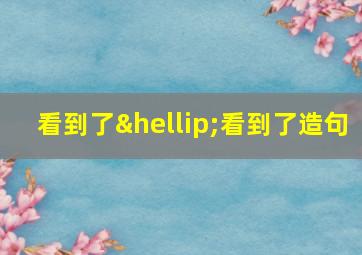 看到了&hellip;看到了造句